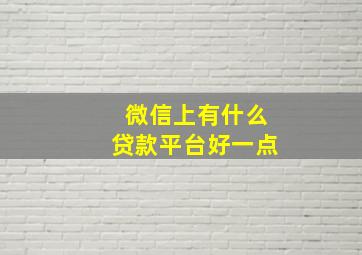 微信上有什么
贷款平台好一点